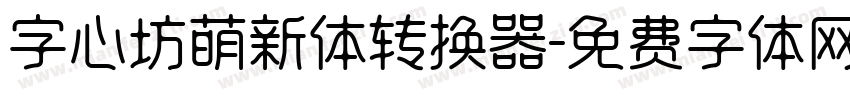 字心坊萌新体转换器-免费字体网